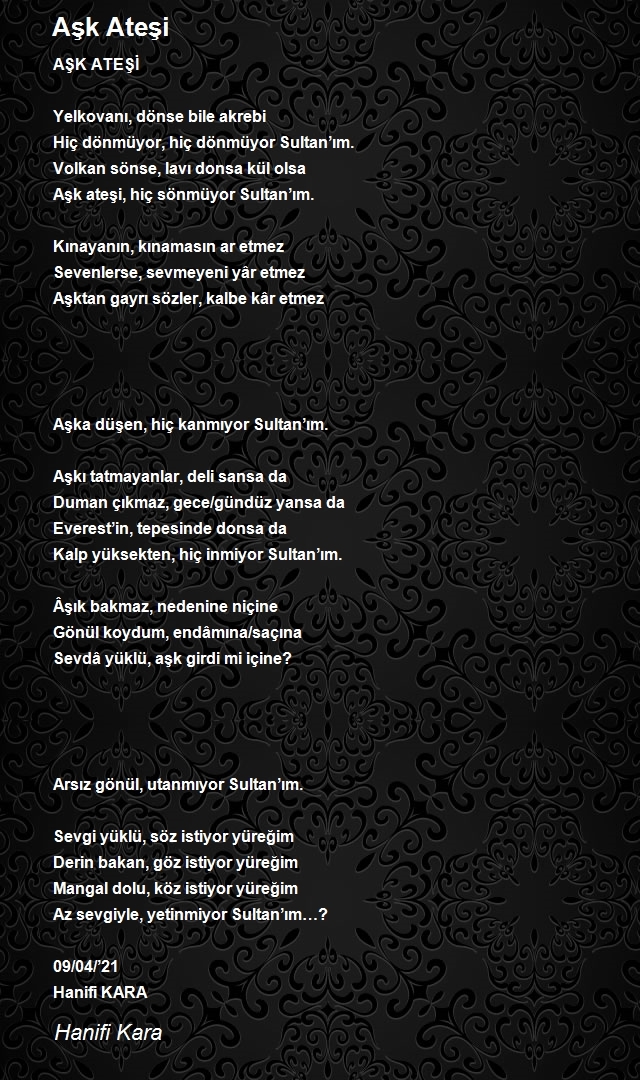 Aşk Ateşi

AŞK ATEŞİ

Yelkovanı, dönse bile akrebi
Hiç dönmüyor, hiç dönmüyor Sultan'ım.
Volkan sönse, lavı donsa kül olsa
Aşk ateşi, hiç sönmüyor Sultan'ım.

Kınayanın, kınamasın ar etmez
Sevenlerse, sevmeyeni yâr etmez
Aşktan gayrı sözler, kalbe kâr etmez

Aşka düşen, hiç kanmıyor Sultan'ım.

Aşkı tatmayanlar, deli sansa da
Duman çıkmaz, gece/gündüz yansa da
Everest'in, tepesinde donsa da
Kalp yüksekten, hiç inmiyor Sultan'ım.

Âşık bakmaz, nedenine niçine
Gönül koydum, endâmına/saçına
Sevdâ yüklü, aşk girdi mi içine?

Arsız gönül, utanmıyor Sultan'ım.

Sevgi yüklü, söz istiyor yüreğim
Derin bakan, göz istiyor yüreğim
Mangal dolu, köz istiyor yüreğim
Az sevgiyle, yetinmiyor Sultan'ım…?

09/04/'21
Hanifi KARA

Hanifi Kara